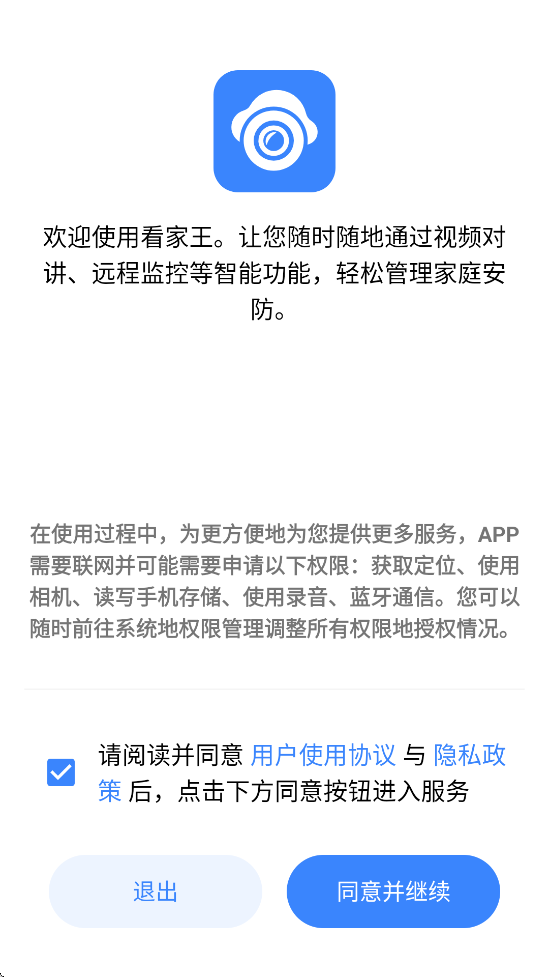 欢迎使用看家王。让您随时随地通过视频对讲、远程监控等智能功能，轻松管理家庭安防。

在使用过程中，为更方便地为您提供更多服务，APP需要联网并可能需要申请以下权限：获取定位、使用相机、读写手机存储、使用录音、蓝牙通信。您可以随时前往系统地权限管理调整所有权限地授权情况。

请阅读并同意 用户使用协议 与 隐私政策 后，点击下方同意按钮进入服务

退出

同意并继续